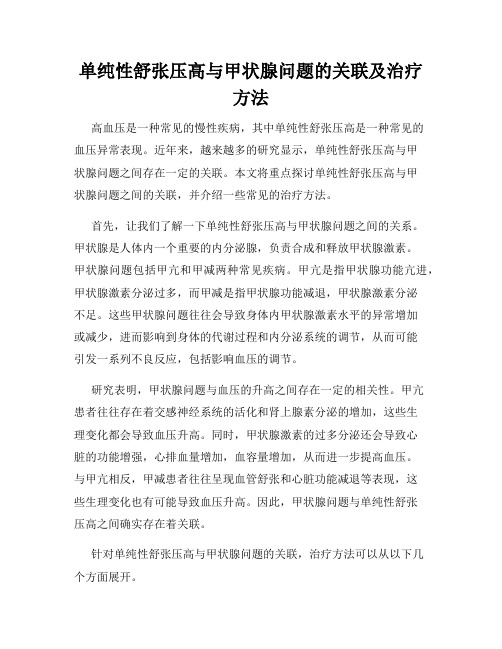 单纯性舒张压高与甲状腺问题的关联及治疗方法

高血压是一种常见的慢性疾病，其中单纯性舒张压高是一种常见的血压异常表现。近年来，越来越多的研究显示，单纯性舒张压高与甲状腺问题之间存在一定的关联。本文将重点探讨单纯性舒张压高与甲状腺问题之间的关联，并介绍一些常见的治疗方法。

首先，让我们了解一下单纯性舒张压高与甲状腺问题之间的关系。甲状腺是人体内一个重要的内分泌腺，负责合成和释放甲状腺激素。甲状腺问题包括甲亢和甲减两种常见疾病。甲亢是指甲状腺功能亢进，甲状腺激素分泌过多，而甲减是指甲状腺功能减退，甲状腺激素分泌不足。这些甲状腺问题往往会导致身体内甲状腺激素水平的异常增加或减少，进而影响到身体的代谢过程和内分泌系统的调节，从而可能引发一系列不良反应，包括影响血压的调节。

研究表明，甲状腺问题与血压的升高之间存在一定的相关性。甲亢患者往往存在着交感神经系统的活化和肾上腺素分泌的增加，这些生理变化都会导致血压升高。同时，甲状腺激素的过多分泌还会导致心脏的功能增强，心排血量增加，血容量增加，从而进一步提高血压。与甲亢相反，甲减患者往往呈现血管舒张和心脏功能减退等表现，这些生理变化也有可能导致血压升高。因此，甲状腺问题与单纯性舒张压高之间确实存在着关联。

针对单纯性舒张压高与甲状腺问题的关联，治疗方法可以从以下几个方面展开。